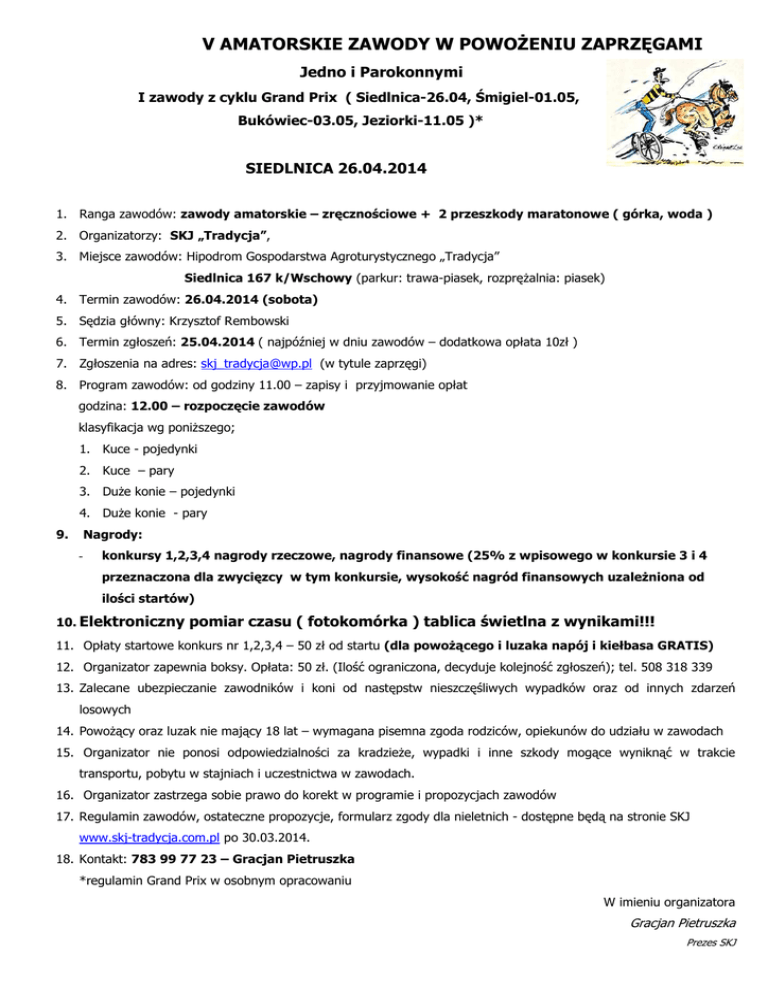 V AMATORSKIE ZAWODY W POWOŻENIU ZAPRZĘGAMI

Jedno i Parokonnymi

I zawody z cyklu Grand Prix ( Siedlnica-26.04, Śmigiel-01.05, Bukówiec-03.05, Jeziorki-11.05 )*

SIEDLNICA 26.04.2014

1. Ranga zawodów: zawody amatorskie – zręcznościowe + 2 przeszkody maratonowe ( górka, woda )
2. Organizatorzy: SKJ „Tradycja”,
3. Miejsce zawodów: Hipodrom Gospodarstwa Agroturystycznego „Tradycja”
Siedlnica 167 k/Wschowy (parkur: trawa-piasek, rozprężalnia: piasek)
4. Termin zawodów: 26.04.2014 (sobota)
5. Sędzia główny: Krzysztof Rembowski
6. Termin zgłoszeń: 25.04.2014 ( najpóźniej w dniu zawodów – dodatkowa opłata 10zł )
7. Zgłoszenia na adres: skj_tradycja@wp.pl (w tytule zaprzęgi)
8. Program zawodów: od godziny 11.00 – zapisy i przyjmowanie opłat
godzina: 12.00 – rozpoczęcie zawodów
klasyfikacja wg poniższego;
1. Kuce - pojedynki
2. Kuce – pary
3. Duże konie – pojedynki
4. Duże konie - pary
9. Nagrody:
- konkursy 1,2,3,4 nagrody rzeczowe, nagrody finansowe (25% z wpisowego w konkursie 3 i 4 przeznaczona dla zwycięzcy w tym konkursie, wysokość nagród finansowych uzależniona od ilości startów)
10. Elektroniczny pomiar czasu ( fotokomórka ) tablica świetlna z wynikami!!!
11. Opłaty startowe konkurs nr 1,2,3,4 – 50 zł od startu (dla powożącego i luzaka napój i kiełbasa GRATIS)
12. Organizator zapewnia boksy. Opłata: 50 zł. (Ilość ograniczona, decyduje kolejność zgłoszeń); tel. 508 318 339
13. Zalecane ubezpieczanie zawodników i koni od następstw nieszczęśliwych wypadków oraz od innych zdarzeń losowych
14. Powożący oraz luzak nie mający 18 lat – wymagana pisemna zgoda rodziców, opiekunów do udziału w zawodach
15. Organizator nie ponosi odpowiedzialności za kradzieże, wypadki i inne szkody mogące wyniknąć w trakcie transportu, pobytu w stajniach i uczestnictwa w zawodach.
16. Organizator zastrzega sobie prawo do korekt w programie i propozycjach zawodów
17. Regulamin zawodów, ostateczne propozycje, formularz zgody dla nieletnich - dostępne będą na stronie SKJ www.skj-tradycja.com.pl po 30.03.2014.
18. Kontakt: 783 99 77 23 – Gracjan Pietruszka
*regulamin Grand Prix w osobnym opracowaniu

W imieniu organizatora
Gracjan Pietruszka
Prezes SKJ